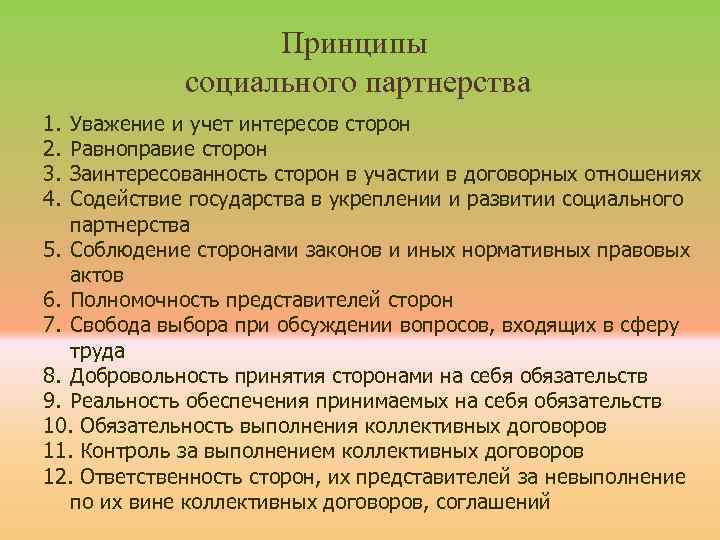 Принципы
социального партнерства

1. Уважение и учет интересов сторон
2. Равноправие сторон
3. Заинтересованность сторон в участии в договорных отношениях
4. Содействие государства в укреплении и развитии социального партнерства
5. Соблюдение сторонами законов и иных нормативных правовых актов
6. Полномочность представителей сторон
7. Свобода выбора при обсуждении вопросов, входящих в сферу труда
8. Добровольность принятия сторонами на себя обязательств
9. Реальность обеспечения принимаемых на себя обязательств
10. Обязательность выполнения коллективных договоров
11. Контроль за выполнением коллективных договоров
12. Ответственность сторон, их представителей за невыполнение по их вине коллективных договоров, соглашений